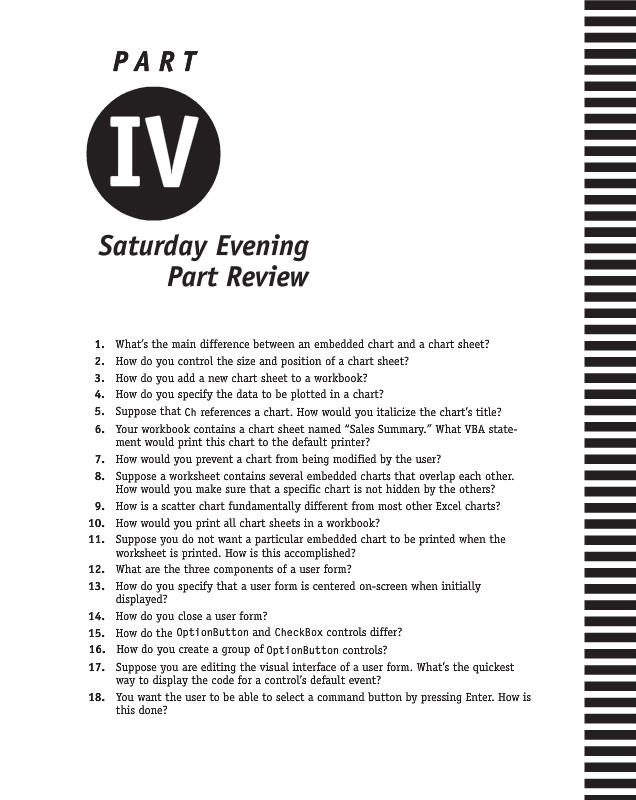 PART

IV

Saturday Evening Part Review

1. What's the main difference between an embedded chart and a chart sheet?
2. How do you control the size and position of a chart sheet?
3. How do you add a new chart sheet to a workbook?
4. How do you specify the data to be plotted in a chart?
5. Suppose that Ch references a chart. How would you italicize the chart's title?
6. Your workbook contains a chart sheet named "Sales Summary." What VBA statement would print this chart to the default printer?
7. How would you prevent a chart from being modified by the user?
8. Suppose a worksheet contains several embedded charts that overlap each other. How would you make sure that a specific chart is not hidden by the others?
9. How is a scatter chart fundamentally different from most other Excel charts?
10. How would you print all chart sheets in a workbook?
11. Suppose you do not want a particular embedded chart to be printed when the worksheet is printed. How is this accomplished?
12. What are the three components of a user form?
13. How do you specify that a user form is centered on-screen when initially displayed?
14. How do you close a user form?
15. How do the OptionButton and CheckBox controls differ?
16. How do you create a group of OptionButton controls?
17. Suppose you are editing the visual interface of a user form. What's the quickest way to display the code for a control's default event?
18. You want the user to be able to select a command button by pressing Enter. How is this done?